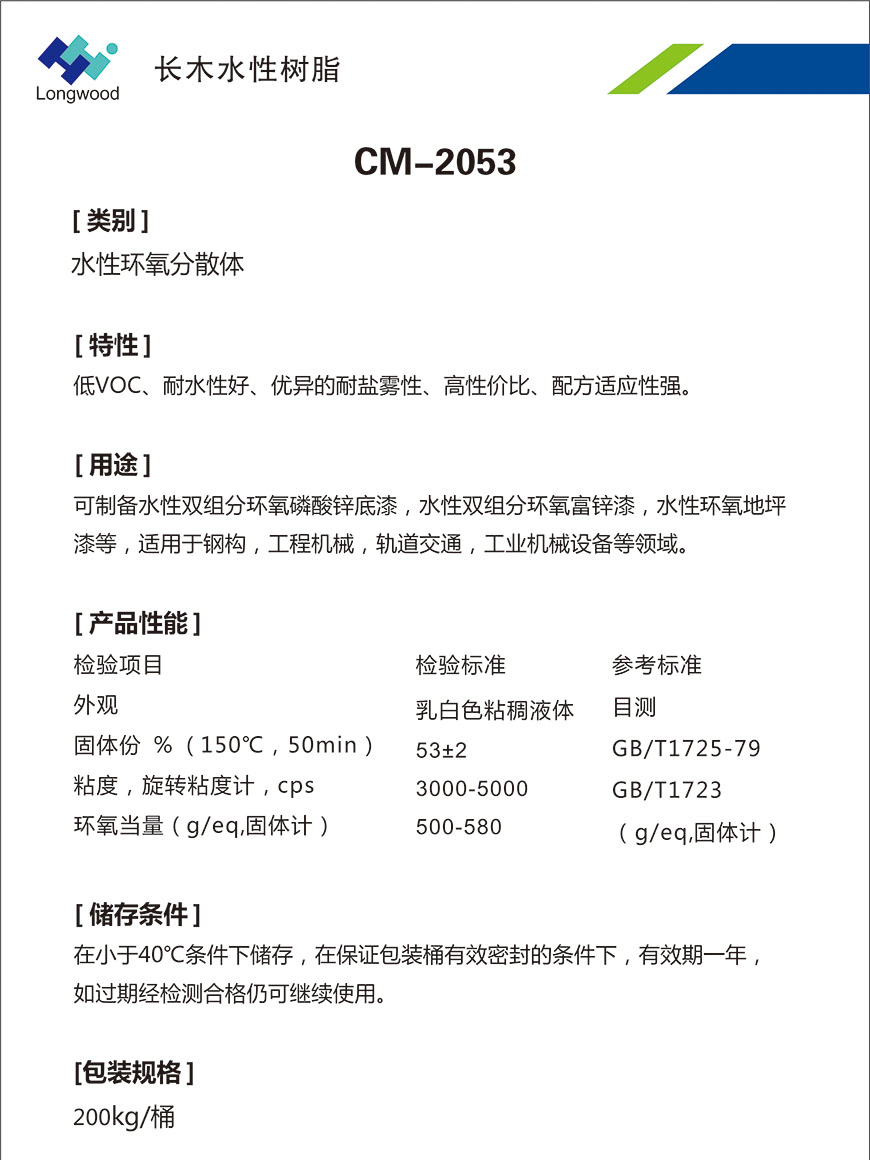 Longwood
长木水性树脂

CM–2053

[ 类别 ]
水性环氧分散体

[ 特性 ]
低VOC、耐水性好、优异的耐盐雾性、高性价比、配方适应性强。

[ 用途 ]
可制备水性双组分环氧磷酸锌底漆，水性双组分环氧富锌漆，水性环氧地坪漆等，适用于钢构，工程机械，轨道交通，工业机械设备等领域。

[ 产品性能 ]

| 检验项目 | 检验标准 | 参考标准 |
|---|---|---|
| 外观 | 乳白色粘稠液体 | 目测 |
| 固体份 %（150℃，50min） | 53±2 | GB/T1725-79 |
| 粘度，旋转粘度计，cps | 3000-5000 | GB/T1723 |
| 环氧当量（g/eq,固体计） | 500-580 | （g/eq,固体计） |

[ 储存条件 ]
在小于40℃条件下储存，在保证包装桶有效密封的条件下，有效期一年，如过期经检测合格仍可继续使用。

[包装规格 ]
200kg/桶